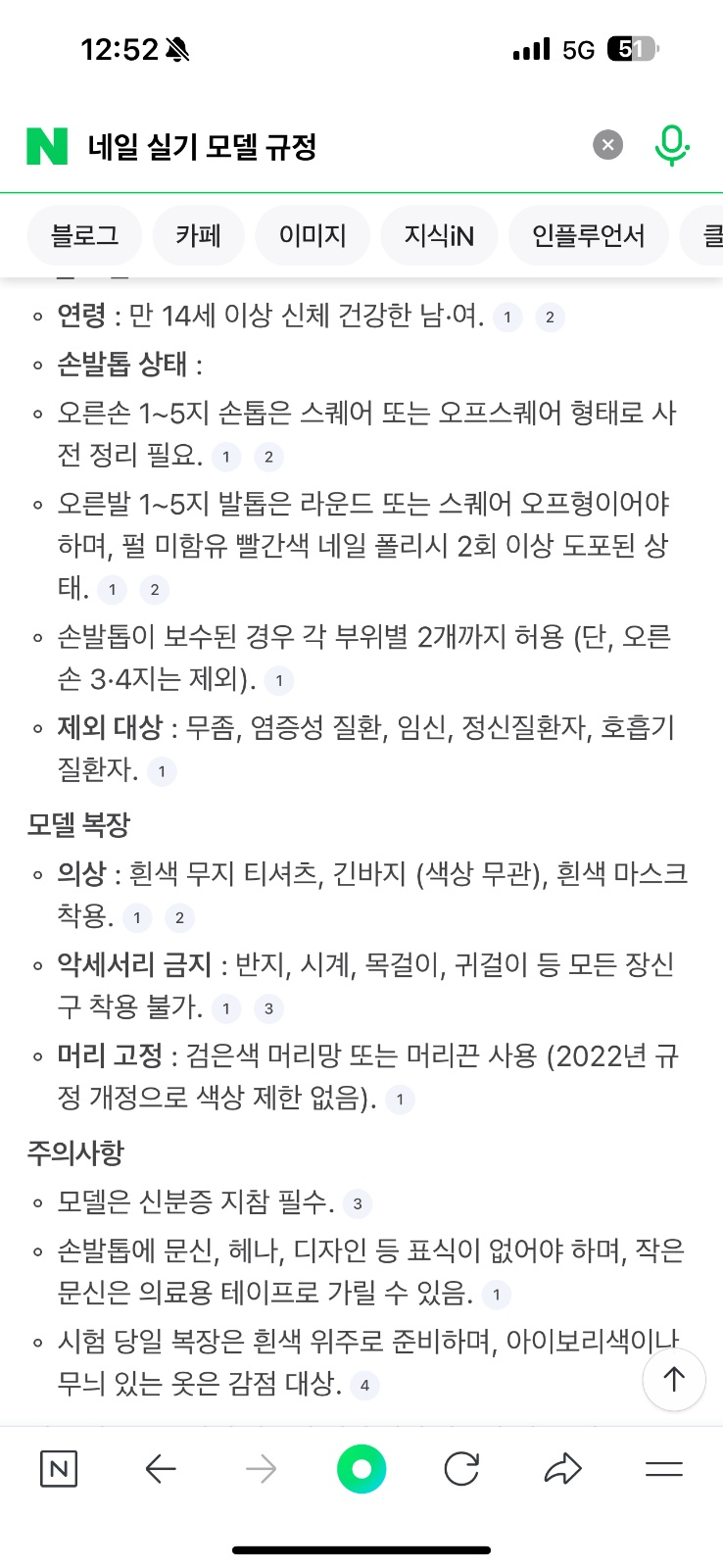 12:52 5G 51

N 네일 실기 모델 규정

블로그 카페 이미지 지식iN 인플루언서 클

◦ 연령 : 만 14세 이상 신체 건강한 남·여. 1 2
◦ 손발톱 상태 :
◦ 오른손 1~5지 손톱은 스퀘어 또는 오프스퀘어 형태로 사전 정리 필요. 1 2
◦ 오른발 1~5지 발톱은 라운드 또는 스퀘어 오프형이어야 하며, 펄 미함유 빨간색 네일 폴리시 2회 이상 도포된 상태. 1 2
◦ 손발톱이 보수된 경우 각 부위별 2개까지 허용 (단, 오른손 3·4지는 제외). 1
◦ 제외 대상 : 무좀, 염증성 질환, 임신, 정신질환자, 호흡기 질환자. 1

모델 복장
◦ 의상 : 흰색 무지 티셔츠, 긴바지 (색상 무관), 흰색 마스크 착용. 1 2
◦ 악세서리 금지 : 반지, 시계, 목걸이, 귀걸이 등 모든 장신구 착용 불가. 1 3
◦ 머리 고정 : 검은색 머리망 또는 머리끈 사용 (2022년 규정 개정으로 색상 제한 없음). 1

주의사항
◦ 모델은 신분증 지참 필수. 3
◦ 손발톱에 문신, 헤나, 디자인 등 표식이 없어야 하며, 작은 문신은 의료용 테이프로 가릴 수 있음. 1
◦ 시험 당일 복장은 흰색 위주로 준비하며, 아이보리색이나 무늬 있는 옷은 감점 대상. 4

N